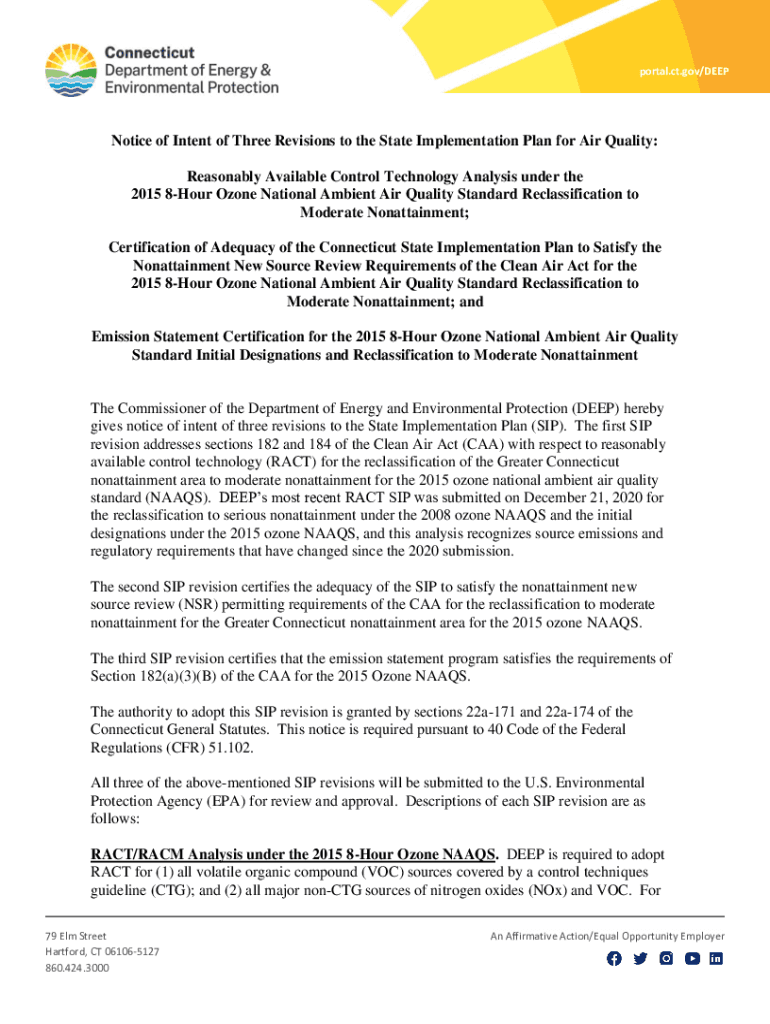 Connecticut
Department of Energy &
Environmental Protection

portal.ct.gov/DEEP

Notice of Intent of Three Revisions to the State Implementation Plan for Air Quality:

Reasonably Available Control Technology Analysis under the 2015 8-Hour Ozone National Ambient Air Quality Standard Reclassification to Moderate Nonattainment;

Certification of Adequacy of the Connecticut State Implementation Plan to Satisfy the Nonattainment New Source Review Requirements of the Clean Air Act for the 2015 8-Hour Ozone National Ambient Air Quality Standard Reclassification to Moderate Nonattainment; and

Emission Statement Certification for the 2015 8-Hour Ozone National Ambient Air Quality Standard Initial Designations and Reclassification to Moderate Nonattainment

The Commissioner of the Department of Energy and Environmental Protection (DEEP) hereby gives notice of intent of three revisions to the State Implementation Plan (SIP). The first SIP revision addresses sections 182 and 184 of the Clean Air Act (CAA) with respect to reasonably available control technology (RACT) for the reclassification of the Greater Connecticut nonattainment area to moderate nonattainment for the 2015 ozone national ambient air quality standard (NAAQS). DEEP's most recent RACT SIP was submitted on December 21, 2020 for the reclassification to serious nonattainment under the 2008 ozone NAAQS and the initial designations under the 2015 ozone NAAQS, and this analysis recognizes source emissions and regulatory requirements that have changed since the 2020 submission.

The second SIP revision certifies the adequacy of the SIP to satisfy the nonattainment new source review (NSR) permitting requirements of the CAA for the reclassification to moderate nonattainment for the Greater Connecticut nonattainment area for the 2015 ozone NAAQS.

The third SIP revision certifies that the emission statement program satisfies the requirements of Section 182(a)(3)(B) of the CAA for the 2015 Ozone NAAQS.

The authority to adopt this SIP revision is granted by sections 22a-171 and 22a-174 of the Connecticut General Statutes. This notice is required pursuant to 40 Code of the Federal Regulations (CFR) 51.102.

All three of the above-mentioned SIP revisions will be submitted to the U.S. Environmental Protection Agency (EPA) for review and approval. Descriptions of each SIP revision are as follows:

RACT/RACM Analysis under the 2015 8-Hour Ozone NAAQS. DEEP is required to adopt RACT for (1) all volatile organic compound (VOC) sources covered by a control techniques guideline (CTG); and (2) all major non-CTG sources of nitrogen oxides (NOx) and VOC. For

79 Elm Street
Hartford, CT 06106-5127
860.424.3000

An Affirmative Action/Equal Opportunity Employer